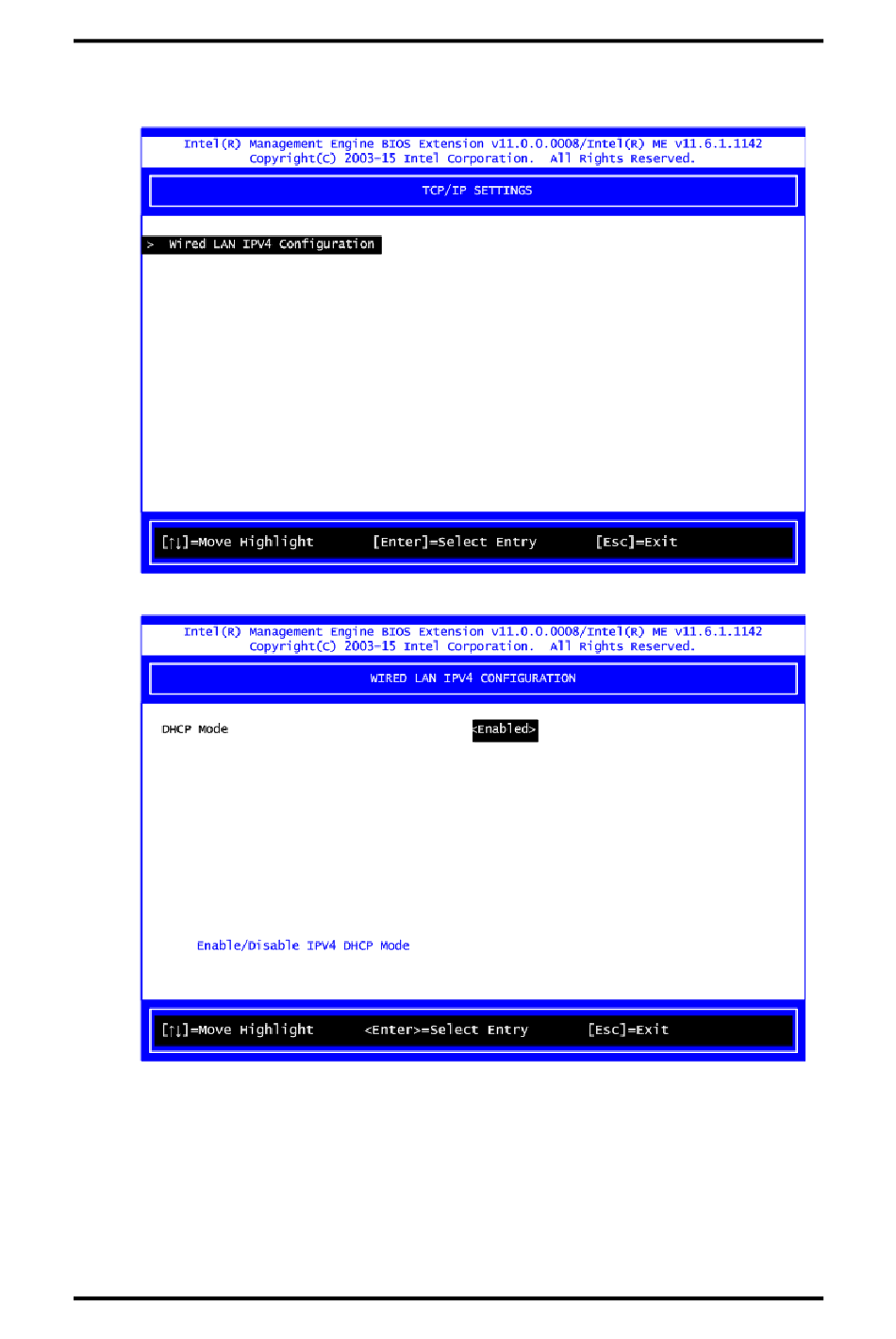 Intel(R) Management Engine BIOS Extension v11.0.0.0008/Intel(R) ME v11.6.1.1142
Copyright(C) 2003-15 Intel Corporation. All Rights Reserved.

TCP/IP SETTINGS

> Wired LAN IPV4 Configuration

[↑↓]=Move Highlight [Enter]=Select Entry [Esc]=Exit

Intel(R) Management Engine BIOS Extension v11.0.0.0008/Intel(R) ME v11.6.1.1142
Copyright(C) 2003-15 Intel Corporation. All Rights Reserved.

WIRED LAN IPV4 CONFIGURATION

DHCP Mode <Enabled>

Enable/Disable IPV4 DHCP Mode

[↑↓]=Move Highlight <Enter>=Select Entry [Esc]=Exit